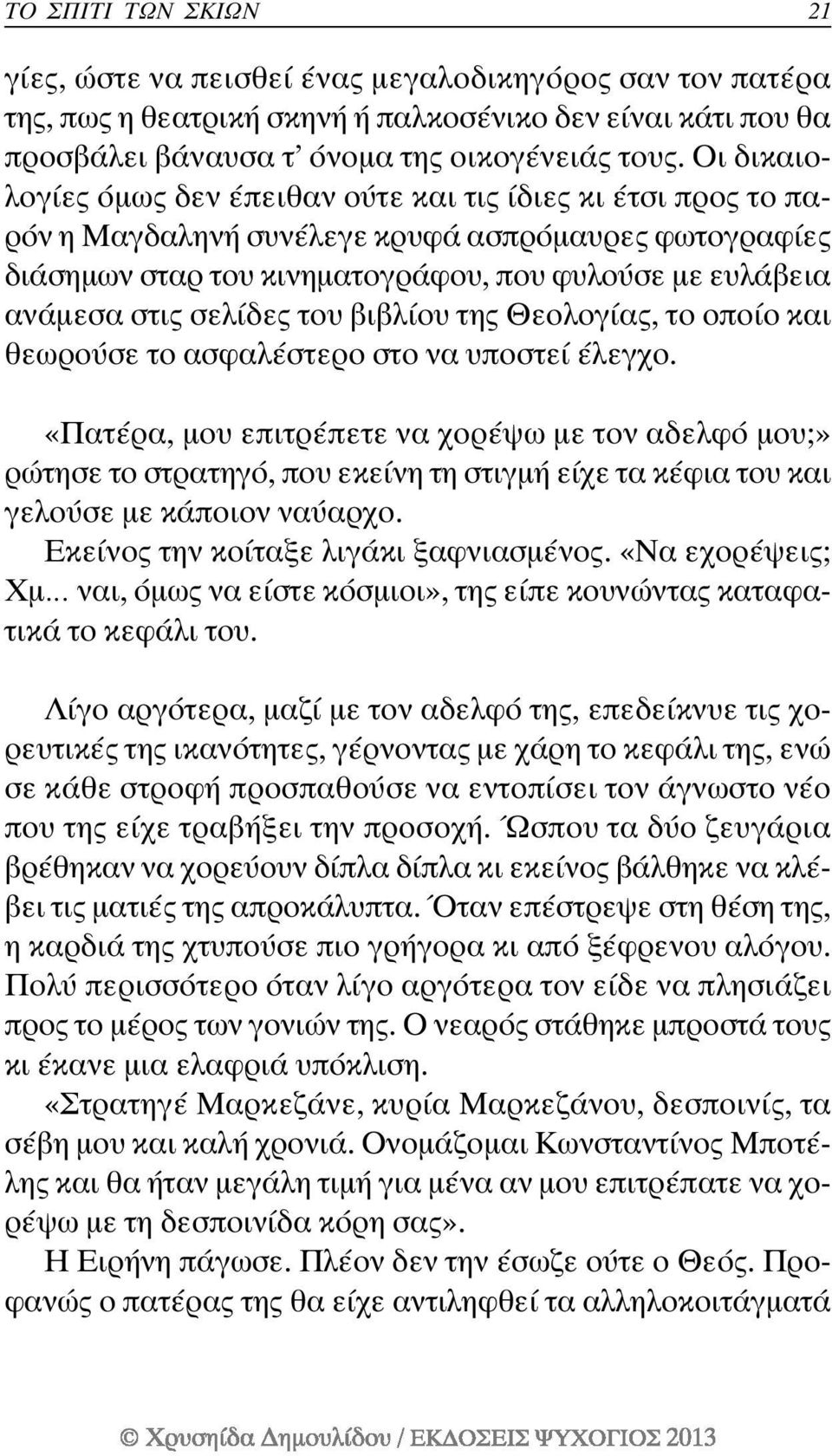 ΤΟ ΣΠΙΤΙ ΤΩΝ ΣΚΙΩΝ 21

γίες, ώστε να πεισθεί ένας μεγαλοδικηγόρος σαν τον πατέρα της, πως η θεατρική σκηνή ή παλκοσένικο δεν είναι κάτι που θα προσβάλει βάναυσα τ' όνομα της οικογένειάς τους. Οι δικαιολογίες όμως δεν έπειθαν ούτε και τις ίδιες κι έτσι προς το παρόν η Μαγδαληνή συνέλεγε κρυφά ασπρόμαυρες φωτογραφίες διάσημων σταρ του κινηματογράφου, που φυλούσε με ευλάβεια ανάμεσα στις σελίδες του βιβλίου της Θεολογίας, το οποίο και θεωρούσε το ασφαλέστερο στο να υποστεί έλεγχο.

«Πατέρα, μου επιτρέπετε να χορέψω με τον αδελφό μου;» ρώτησε το στρατηγό, που εκείνη τη στιγμή είχε τα κέφια του και γελούσε με κάποιον ναύαρχο.

Εκείνος την κοίταξε λιγάκι ξαφνιασμένος. «Να εχορέψεις; Χμ... ναι, όμως να είστε κόσμιοι», της είπε κουνώντας καταφατικά το κεφάλι του.

Λίγο αργότερα, μαζί με τον αδελφό της, επεδείκνυε τις χορευτικές της ικανότητες, γέρνοντας με χάρη το κεφάλι της, ενώ σε κάθε στροφή προσπαθούσε να εντοπίσει τον άγνωστο νέο που της είχε τραβήξει την προσοχή. Ώσπου τα δύο ζευγάρια βρέθηκαν να χορεύουν δίπλα δίπλα κι εκείνος βάλθηκε να κλέβει τις ματιές της απροκάλυπτα. Όταν επέστρεψε στη θέση της, η καρδιά της χτυπούσε πιο γρήγορα κι από ξέφρενου αλόγου. Πολύ περισσότερο όταν λίγο αργότερα τον είδε να πλησιάζει προς το μέρος των γονιών της. Ο νεαρός στάθηκε μπροστά τους κι έκανε μια ελαφριά υπόκλιση.

«Στρατηγέ Μαρκεζάνε, κυρία Μαρκεζάνου, δεσποινίς, τα σέβη μου και καλή χρονιά. Ονομάζομαι Κωνσταντίνος Μποτέλης και θα ήταν μεγάλη τιμή για μένα αν μου επιτρέπατε να χορέψω με τη δεσποινίδα κόρη σας».

Η Ειρήνη πάγωσε. Πλέον δεν την έσωζε ούτε ο Θεός. Προφανώς ο πατέρας της θα είχε αντιληφθεί τα αλληλοκοιτάγματά

© Χρυσηίδα Δημουλίδου / ΕΚΔΟΣΕΙΣ ΨΥΧΟΓΙΟΣ 2013